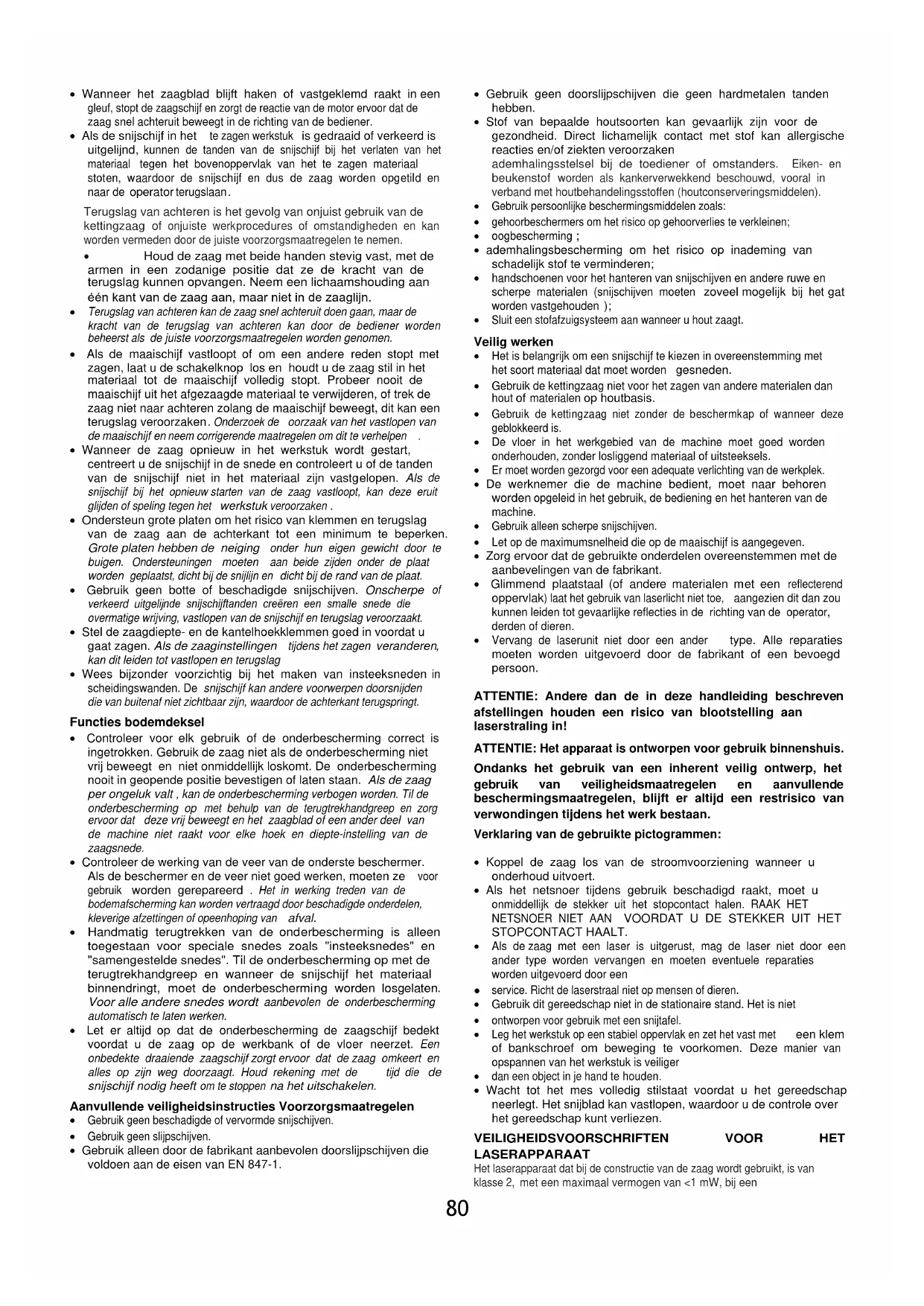 • Wanneer het zaagblad blijft haken of vastgeklemd raakt in een gleuf, stopt de zaagschijf en zorgt de reactie van de motor ervoor dat de zaag snel achteruit beweegt in de richting van de bediener.
• Als de snijschijf in het te zagen werkstuk is gedraaid of verkeerd is uitgelijnd, kunnen de tanden van de snijschijf bij het verlaten van het materiaal tegen het bovenoppervlak van het te zagen materiaal stoten, waardoor de snijschijf en dus de zaag worden opgetild en naar de operator terugslaan.

Terugslag van achteren is het gevolg van onjuist gebruik van de kettingzaag of onjuiste werkprocedures of omstandigheden en kan worden vermeden door de juiste voorzorgsmaatregelen te nemen.
• Houd de zaag met beide handen stevig vast, met de armen in een zodanige positie dat ze de kracht van de terugslag kunnen opvangen. Neem een lichaamshouding aan één kant van de zaag aan, maar niet in de zaaglijn.
• Terugslag van achteren kan de zaag snel achteruit doen gaan, maar de kracht van de terugslag van achteren kan door de bediener worden beheerst als de juiste voorzorgsmaatregelen worden genomen.
• Als de maaischijf vastloopt of om een andere reden stopt met zagen, laat u de schakelknop los en houdt u de zaag stil in het materiaal tot de maaischijf volledig stopt. Probeer nooit de maaischijf uit het afgezaagde materiaal te verwijderen, of trek de zaag niet naar achteren zolang de maaischijf beweegt, dit kan een terugslag veroorzaken. Onderzoek de oorzaak van het vastlopen van de maaischijf en neem corrigerende maatregelen om dit te verhelpen .
• Wanneer de zaag opnieuw in het werkstuk wordt gestart, centreert u de snijschijf in de snede en controleert u of de tanden van de snijschijf niet in het materiaal zijn vastgelopen. Als de snijschijf bij het opnieuw starten van de zaag vastloopt, kan deze eruit glijden of speling tegen het werkstuk veroorzaken .
• Ondersteun grote platen om het risico van klemmen en terugslag van de zaag aan de achterkant tot een minimum te beperken. Grote platen hebben de neiging onder hun eigen gewicht door te buigen. Ondersteuningen moeten aan beide zijden onder de plaat worden geplaatst, dicht bij de snijlijn en dicht bij de rand van de plaat.
• Gebruik geen botte of beschadigde snijschijven. Onscherpe of verkeerd uitgelijnde snijschijftanden creëren een smalle snede die overmatige wrijving, vastlopen van de snijschijf en terugslag veroorzaakt.
• Stel de zaagdiepte- en de kantelhoekklemmen goed in voordat u gaat zagen. Als de zaaginstellingen tijdens het zagen veranderen, kan dit leiden tot vastlopen en terugslag
• Wees bijzonder voorzichtig bij het maken van insteeksneden in scheidingswanden. De snijschijf kan andere voorwerpen doorsnijden die van buitenaf niet zichtbaar zijn, waardoor de achterkant terugspringt.

Functies bodemdeksel
• Controleer voor elk gebruik of de onderbescherming correct is ingetrokken. Gebruik de zaag niet als de onderbescherming niet vrij beweegt en niet onmiddellijk loskomt. De onderbescherming nooit in geopende positie bevestigen of laten staan. Als de zaag per ongeluk valt , kan de onderbescherming verbogen worden. Til de onderbescherming op met behulp van de terugtrekhandgreep en zorg ervoor dat deze vrij beweegt en het zaagblad of een ander deel van de machine niet raakt voor elke hoek en diepte-instelling van de zaagsnede.
• Controleer de werking van de veer van de onderste beschermer. Als de beschermer en de veer niet goed werken, moeten ze voor gebruik worden gerepareerd . Het in werking treden van de bodemafscherming kan worden vertraagd door beschadigde onderdelen, kleverige afzettingen of opeenhoping van afval.
• Handmatig terugtrekken van de onderbescherming is alleen toegestaan voor speciale snedes zoals "insteeksnedes" en "samengestelde snedes". Til de onderbescherming op met de terugtrekhandgreep en wanneer de snijschijf het materiaal binnendringt, moet de onderbescherming worden losgelaten. Voor alle andere snedes wordt aanbevolen de onderbescherming automatisch te laten werken.
• Let er altijd op dat de onderbescherming de zaagschijf bedekt voordat u de zaag op de werkbank of de vloer neerzet. Een onbedekte draaiende zaagschijf zorgt ervoor dat de zaag omkeert en alles op zijn weg doorzaagt. Houd rekening met de tijd die de snijschijf nodig heeft om te stoppen na het uitschakelen.

Aanvullende veiligheidsinstructies Voorzorgsmaatregelen
• Gebruik geen beschadigde of vervormde snijschijven.
• Gebruik geen slijpschijven.
• Gebruik alleen door de fabrikant aanbevolen doorslijpschijven die voldoen aan de eisen van EN 847-1.
• Gebruik geen doorslijpschijven die geen hardmetalen tanden hebben.
• Stof van bepaalde houtsoorten kan gevaarlijk zijn voor de gezondheid. Direct lichamelijk contact met stof kan allergische reacties en/of ziekten veroorzaken ademhalingsstelsel bij de toediener of omstanders. Eiken- en beukenstof worden als kankerverwekkend beschouwd, vooral in verband met houtbehandelingsstoffen (houtconserveringsmiddelen).
• Gebruik persoonlijke beschermingsmiddelen zoals:
• gehoorbeschermers om het risico op gehoorverlies te verkleinen;
• oogbescherming ;
• ademhalingsbescherming om het risico op inademing van schadelijk stof te verminderen;
• handschoenen voor het hanteren van snijschijven en andere ruwe en scherpe materialen (snijschijven moeten zoveel mogelijk bij het gat worden vastgehouden );
• Sluit een stofafzuigsysteem aan wanneer u hout zaagt.

Veilig werken
• Het is belangrijk om een snijschijf te kiezen in overeenstemming met het soort materiaal dat moet worden gesneden.
• Gebruik de kettingzaag niet voor het zagen van andere materialen dan hout of materialen op houtbasis.
• Gebruik de kettingzaag niet zonder de beschermkap of wanneer deze geblokkeerd is.
• De vloer in het werkgebied van de machine moet goed worden onderhouden, zonder losliggend materiaal of uitsteeksels.
• Er moet worden gezorgd voor een adequate verlichting van de werkplek.
• De werknemer die de machine bedient, moet naar behoren worden opgeleid in het gebruik, de bediening en het hanteren van de machine.
• Gebruik alleen scherpe snijschijven.
• Let op de maximumsnelheid die op de maaischijf is aangegeven.
• Zorg ervoor dat de gebruikte onderdelen overeenstemmen met de aanbevelingen van de fabrikant.
• Glimmend plaatstaal (of andere materialen met een reflecterend oppervlak) laat het gebruik van laserlicht niet toe, aangezien dit dan zou kunnen leiden tot gevaarlijke reflecties in de richting van de operator, derden of dieren.
• Vervang de laserunit niet door een ander type. Alle reparaties moeten worden uitgevoerd door de fabrikant of een bevoegd persoon.

ATTENTIE: Andere dan de in deze handleiding beschreven afstellingen houden een risico van blootstelling aan laserstraling in!

ATTENTIE: Het apparaat is ontworpen voor gebruik binnenshuis.

Ondanks het gebruik van een inherent veilig ontwerp, het gebruik van veiligheidsmaatregelen en aanvullende beschermingsmaatregelen, blijft er altijd een restrisico van verwondingen tijdens het werk bestaan.

Verklaring van de gebruikte pictogrammen:

• Koppel de zaag los van de stroomvoorziening wanneer u onderhoud uitvoert.
• Als het netsnoer tijdens gebruik beschadigd raakt, moet u onmiddellijk de stekker uit het stopcontact halen. RAAK HET NETSNOER NIET AAN VOORDAT U DE STEKKER UIT HET STOPCONTACT HAALT.
• Als de zaag met een laser is uitgerust, mag de laser niet door een ander type worden vervangen en moeten eventuele reparaties worden uitgevoerd door een
• service. Richt de laserstraal niet op mensen of dieren.
• Gebruik dit gereedschap niet in de stationaire stand. Het is niet
• ontworpen voor gebruik met een snijtafel.
• Leg het werkstuk op een stabiel oppervlak en zet het vast met een klem of bankschroef om beweging te voorkomen. Deze manier van opspannen van het werkstuk is veiliger
• dan een object in je hand te houden.
• Wacht tot het mes volledig stilstaat voordat u het gereedschap neerlegt. Het snijblad kan vastlopen, waardoor u de controle over het gereedschap kunt verliezen.

VEILIGHEIDSVOORSCHRIFTEN VOOR HET LASERAPPARAAT
Het laserapparaat dat bij de constructie van de zaag wordt gebruikt, is van klasse 2, met een maximaal vermogen van <1 mW, bij een

80